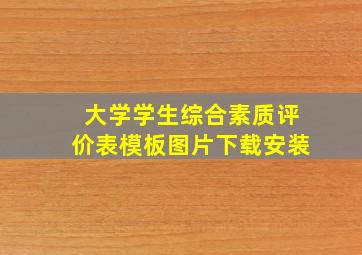 大学学生综合素质评价表模板图片下载安装